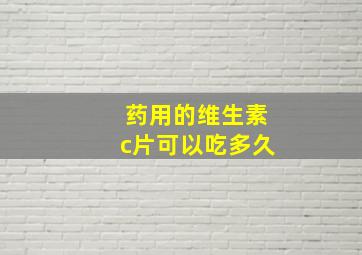 药用的维生素c片可以吃多久